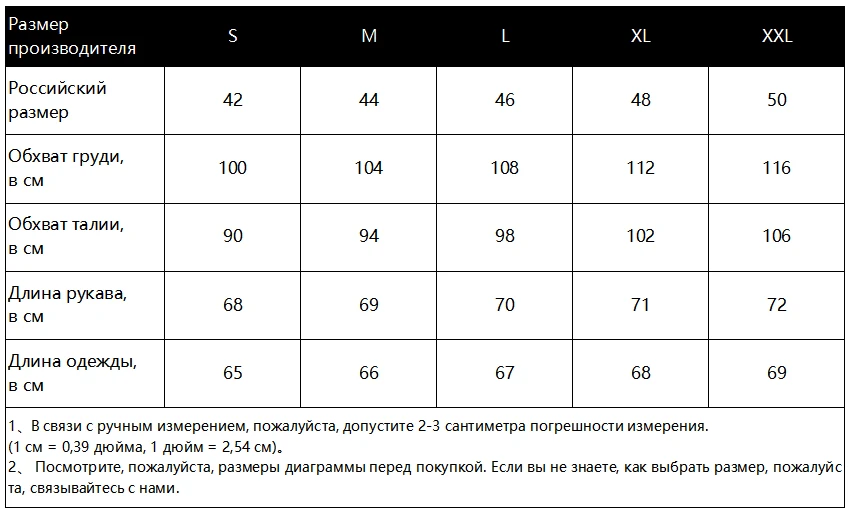 | Размер производителя | S | M | L | XL | XXL |
|---|---|---|---|---|---|
| Российский размер | 42 | 44 | 46 | 48 | 50 |
| Обхват груди, в см | 100 | 104 | 108 | 112 | 116 |
| Обхват талии, в см | 90 | 94 | 98 | 102 | 106 |
| Длина рукава, в см | 68 | 69 | 70 | 71 | 72 |
| Длина одежды, в см | 65 | 66 | 67 | 68 | 69 |

1、В связи с ручным измерением, пожалуйста, допустите 2-3 сантиметра погрешности измерения. (1 см = 0,39 дюйма, 1 дюйм = 2,54 см)。
2、 Посмотрите, пожалуйста, размеры диаграммы перед покупкой. Если вы не знаете, как выбрать размер, пожалуйста, связывайтесь с нами.